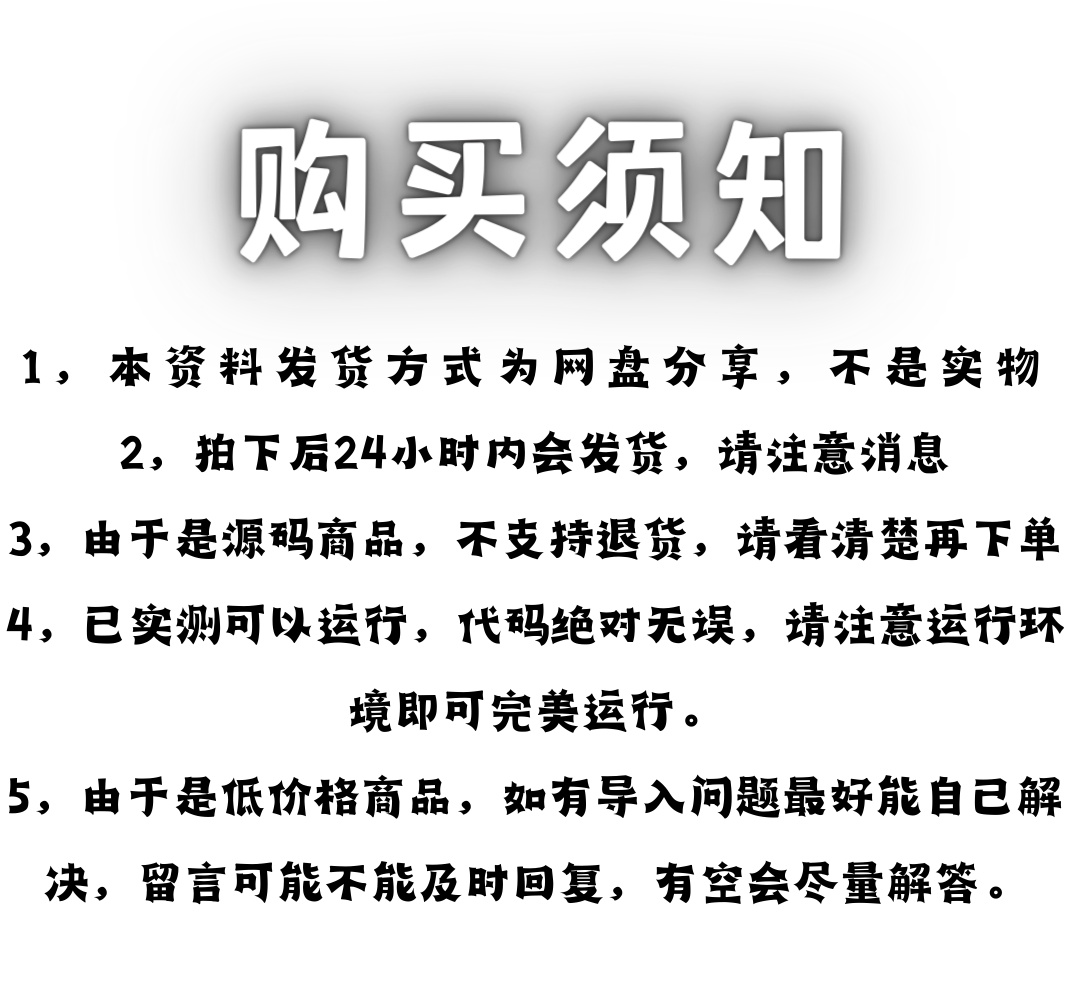 购买须知

1，本资料发货方式为网盘分享，不是实物

2，拍下后24小时内会发货，请注意消息

3，由于是源码商品，不支持退货，请看清楚再下单

4，已实测可以运行，代码绝对无误，请注意运行环境即可完美运行。

5，由于是低价格商品，如有导入问题最好能自己解决，留言可能不能及时回复，有空会尽量解答。